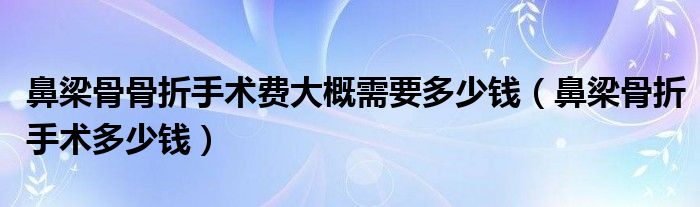 鼻梁骨骨折手术费大概需要多少钱（鼻梁骨折手术多少钱）